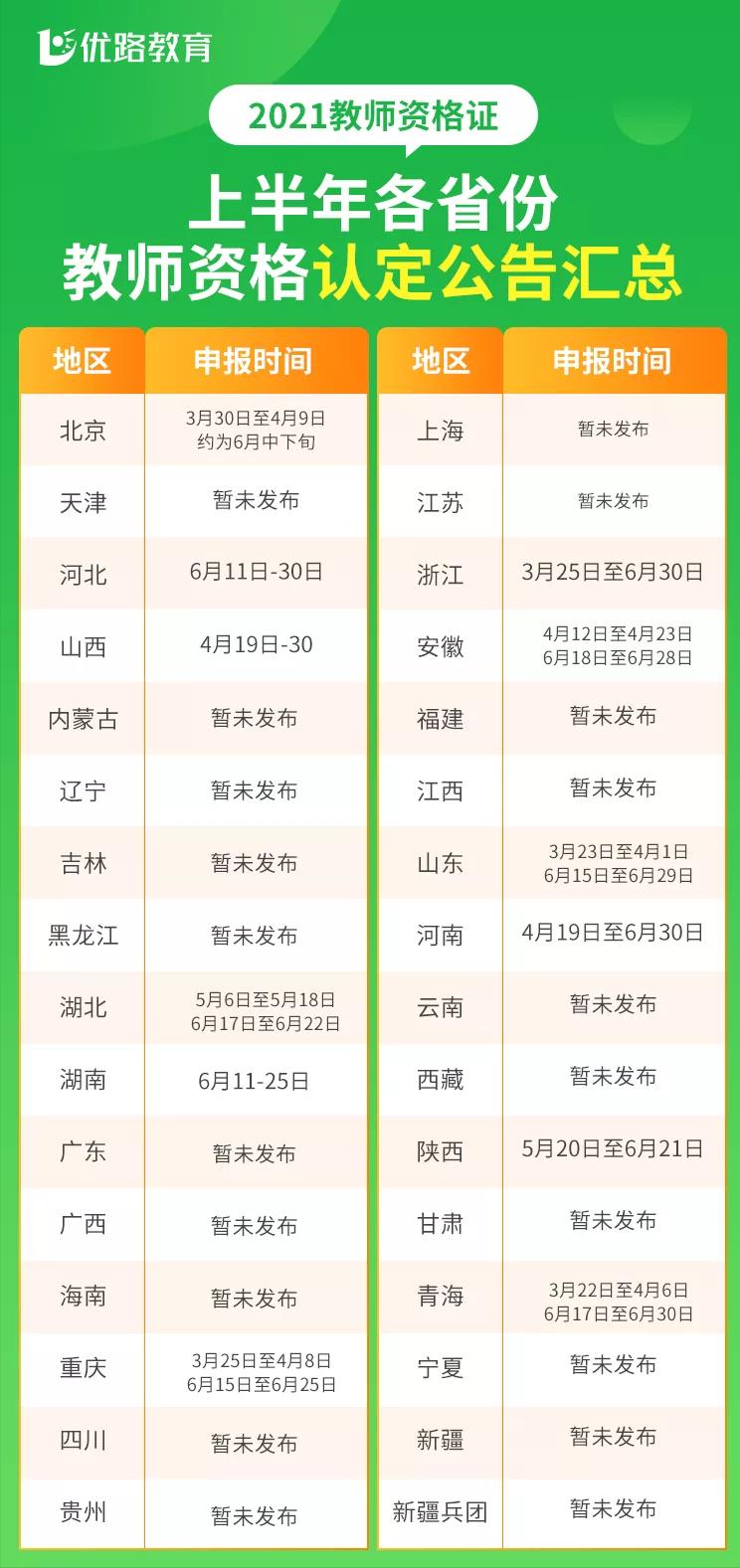 优路教育

2021教师资格证

上半年各省份
教师资格认定公告汇总

| 地区 | 申报时间 |
|---|---|
| 北京 | 3月30日至4月9日 约为6月中下旬 |
| 天津 | 暂未发布 |
| 河北 | 6月11日-30日 |
| 山西 | 4月19日-30 |
| 内蒙古 | 暂未发布 |
| 辽宁 | 暂未发布 |
| 吉林 | 暂未发布 |
| 黑龙江 | 暂未发布 |
| 湖北 | 5月6日至5月18日 6月17日至6月22日 |
| 湖南 | 6月11-25日 |
| 广东 | 暂未发布 |
| 广西 | 暂未发布 |
| 海南 | 暂未发布 |
| 重庆 | 3月25日至4月8日 6月15日至6月25日 |
| 四川 | 暂未发布 |
| 贵州 | 暂未发布 |

| 地区 | 申报时间 |
|---|---|
| 上海 | 暂未发布 |
| 江苏 | 暂未发布 |
| 浙江 | 3月25日至6月30日 |
| 安徽 | 4月12日至4月23日 6月18日至6月28日 |
| 福建 | 暂未发布 |
| 江西 | 暂未发布 |
| 山东 | 3月23日至4月1日 6月15日至6月29日 |
| 河南 | 4月19日至6月30日 |
| 云南 | 暂未发布 |
| 西藏 | 暂未发布 |
| 陕西 | 5月20日至6月21日 |
| 甘肃 | 暂未发布 |
| 青海 | 3月22日至4月6日 6月17日至6月30日 |
| 宁夏 | 暂未发布 |
| 新疆 | 暂未发布 |
| 新疆兵团 | 暂未发布 |